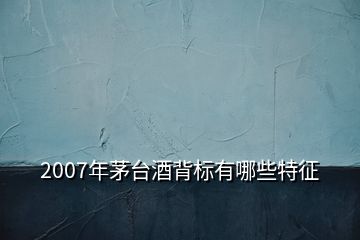 2007年茅台酒背标有哪些特征